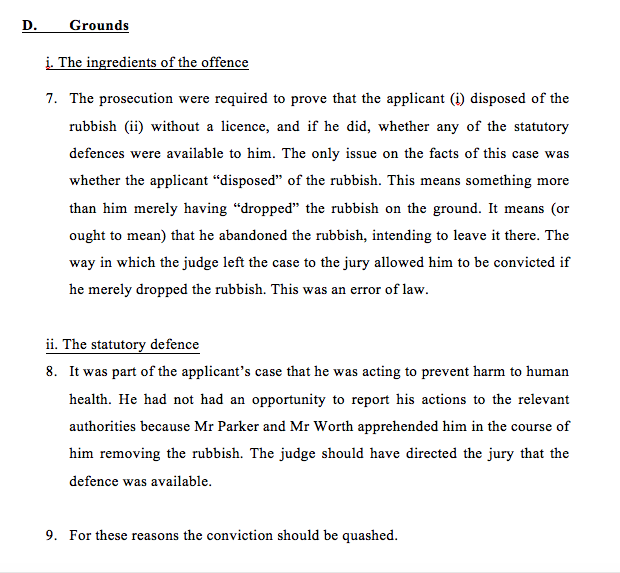 D. Grounds

i. The ingredients of the offence

7. The prosecution were required to prove that the applicant (i) disposed of the rubbish (ii) without a licence, and if he did, whether any of the statutory defences were available to him. The only issue on the facts of this case was whether the applicant “disposed” of the rubbish. This means something more than him merely having “dropped” the rubbish on the ground. It means (or ought to mean) that he abandoned the rubbish, intending to leave it there. The way in which the judge left the case to the jury allowed him to be convicted if he merely dropped the rubbish. This was an error of law.

ii. The statutory defence

8. It was part of the applicant’s case that he was acting to prevent harm to human health. He had not had an opportunity to report his actions to the relevant authorities because Mr Parker and Mr Worth apprehended him in the course of him removing the rubbish. The judge should have directed the jury that the defence was available.

9. For these reasons the conviction should be quashed.